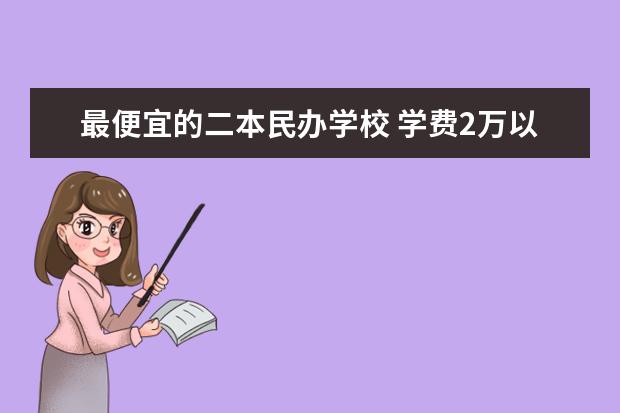 最便宜的二本民办学校 学费2万以